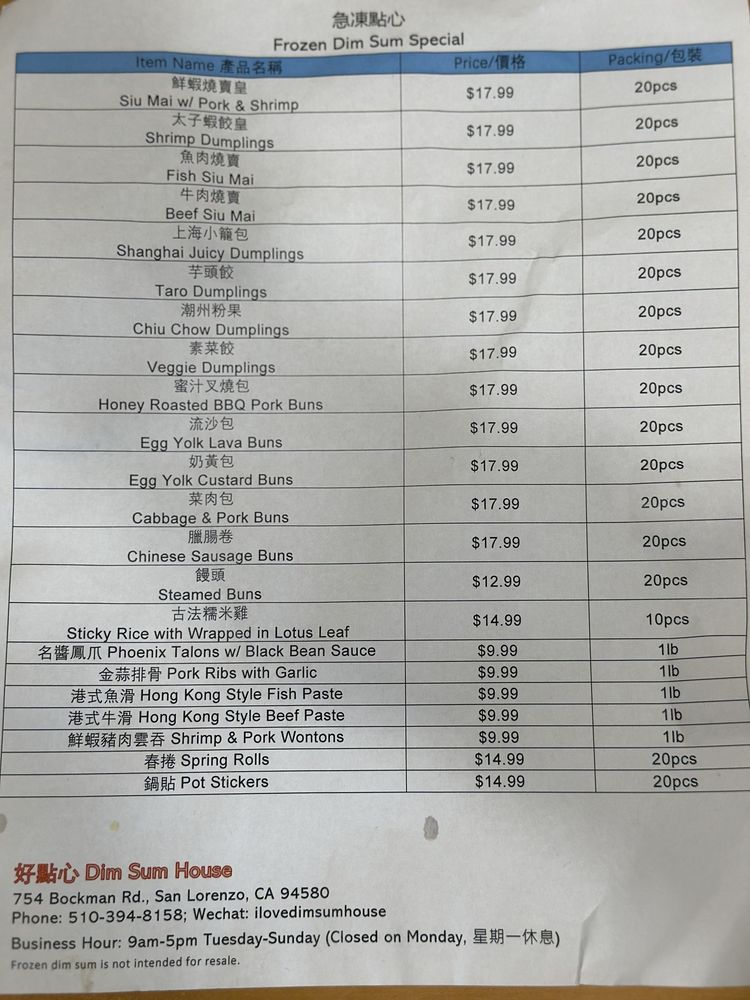 急凍點心
Frozen Dim Sum Special

| Item Name 產品名稱 | Price/價格 | Packing/包裝 |
|---|---|---|
| 鮮蝦燒賣皇 Siu Mai w/ Pork & Shrimp | $17.99 | 20pcs |
| 太子蝦餃皇 Shrimp Dumplings | $17.99 | 20pcs |
| 魚肉燒賣 Fish Siu Mai | $17.99 | 20pcs |
| 牛肉燒賣 Beef Siu Mai | $17.99 | 20pcs |
| 上海小籠包 Shanghai Juicy Dumplings | $17.99 | 20pcs |
| 芋頭餃 Taro Dumplings | $17.99 | 20pcs |
| 潮州粉果 Chiu Chow Dumplings | $17.99 | 20pcs |
| 素菜餃 Veggie Dumplings | $17.99 | 20pcs |
| 蜜汁叉燒包 Honey Roasted BBQ Pork Buns | $17.99 | 20pcs |
| 流沙包 Egg Yolk Lava Buns | $17.99 | 20pcs |
| 奶黃包 Egg Yolk Custard Buns | $17.99 | 20pcs |
| 菜肉包 Cabbage & Pork Buns | $17.99 | 20pcs |
| 臘腸卷 Chinese Sausage Buns | $17.99 | 20pcs |
| 饅頭 Steamed Buns | $12.99 | 20pcs |
| 古法糯米雞 Sticky Rice with Wrapped in Lotus Leaf | $14.99 | 10pcs |
| 名醬鳳爪 Phoenix Talons w/ Black Bean Sauce | $9.99 | 1lb |
| 金蒜排骨 Pork Ribs with Garlic | $9.99 | 1lb |
| 港式魚滑 Hong Kong Style Fish Paste | $9.99 | 1lb |
| 港式牛滑 Hong Kong Style Beef Paste | $9.99 | 1lb |
| 鮮蝦豬肉雲吞 Shrimp & Pork Wontons | $9.99 | 1lb |
| 春捲 Spring Rolls | $14.99 | 20pcs |
| 鍋貼 Pot Stickers | $14.99 | 20pcs |

好點心 Dim Sum House
754 Bockman Rd., San Lorenzo, CA 94580
Phone: 510-394-8158; Wechat: ilovedimsumhouse

Business Hour: 9am-5pm Tuesday-Sunday (Closed on Monday, 星期一休息)
Frozen dim sum is not intended for resale.